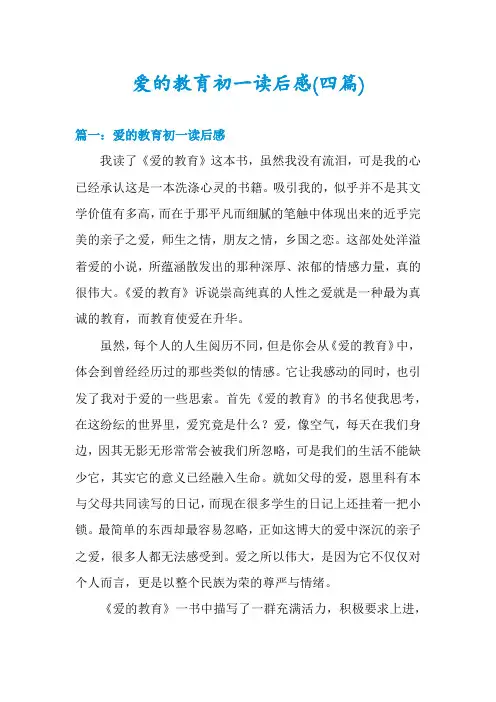 爱的教育初一读后感(四篇)

篇一：爱的教育初一读后感

我读了《爱的教育》这本书，虽然我没有流泪，可是我的心已经承认这是一本洗涤心灵的书籍。吸引我的，似乎并不是其文学价值有多高，而在于那平凡而细腻的笔触中体现出来的近乎完美的亲子之爱，师生之情，朋友之情，乡国之恋。这部处处洋溢着爱的小说，所蕴涵散发出的那种深厚、浓郁的情感力量，真的很伟大。《爱的教育》诉说崇高纯真的人性之爱就是一种最为真诚的教育，而教育使爱在升华。

虽然，每个人的人生阅历不同，但是你会从《爱的教育》中，体会到曾经经历过的那些类似的情感。它让我感动的同时，也引发了我对于爱的一些思索。首先《爱的教育》的书名使我思考，在这纷纭的世界里，爱究竟是什么？爱，像空气，每天在我们身边，因其无影无形常常会被我们所忽略，可是我们的生活不能缺少它，其实它的意义已经融入生命。就如父母的爱，恩里科有本与父母共同读写的日记，而现在很多学生的日记上还挂着一把小锁。最简单的东西却最容易忽略，正如这博大的爱中深沉的亲子之爱，很多人都无法感受到。爱之所以伟大，是因为它不仅仅对个人而言，更是以整个民族为荣的尊严与情绪。

《爱的教育》一书中描写了一群充满活力，积极要求上进，